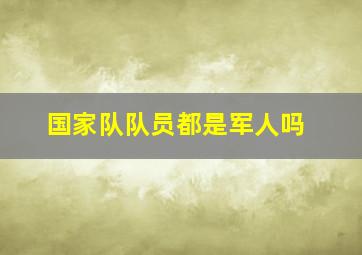 国家队队员都是军人吗